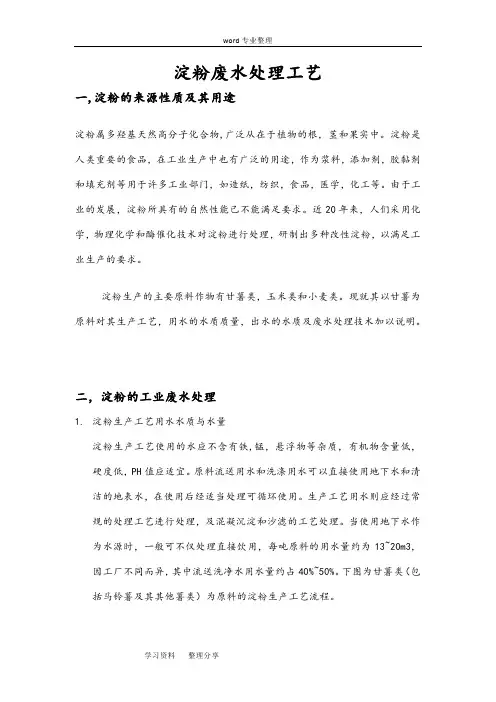 word 专业整理

淀粉废水处理工艺

一，淀粉的来源性质及其用途

淀粉属多羟基天然高分子化合物，广泛从在于植物的根，茎和果实中。淀粉是人类重要的食品，在工业生产中也有广泛的用途，作为浆料，添加剂，胶黏剂和填充剂等用于许多工业部门，如造纸，纺织，食品，医学，化工等。由于工业的发展，淀粉所具有的自然性能已不能满足要求。近 20 年来，人们采用化学，物理化学和酶催化技术对淀粉进行处理，研制出多种改性淀粉，以满足工业生产的要求。

淀粉生产的主要原料作物有甘薯类，玉米类和小麦类。现就其以甘薯为原料对其生产工艺，用水的水质质量，出水的水质及废水处理技术加以说明。

二，淀粉的工业废水处理

1. 淀粉生产工艺用水水质与水量

淀粉生产工艺使用的水应不含有铁，锰，悬浮物等杂质，有机物含量低，硬度低，PH 值应适宜。原料流送用水和洗涤用水可以直接使用地下水和清洁的地表水，在使用后经适当处理可循环使用。生产工艺用水则应经过常规的处理工艺进行处理，及混凝沉淀和沙滤的工艺处理。当使用地下水作为水源时，一般可不仅处理直接饮用，每吨原料的用水量约为 13~20m3，因工厂不同而异，其中流送洗净水用水量约占 40%~50%。下图为甘薯类（包括马铃薯及其其他薯类）为原料的淀粉生产工艺流程。

学习资料　　整理分享